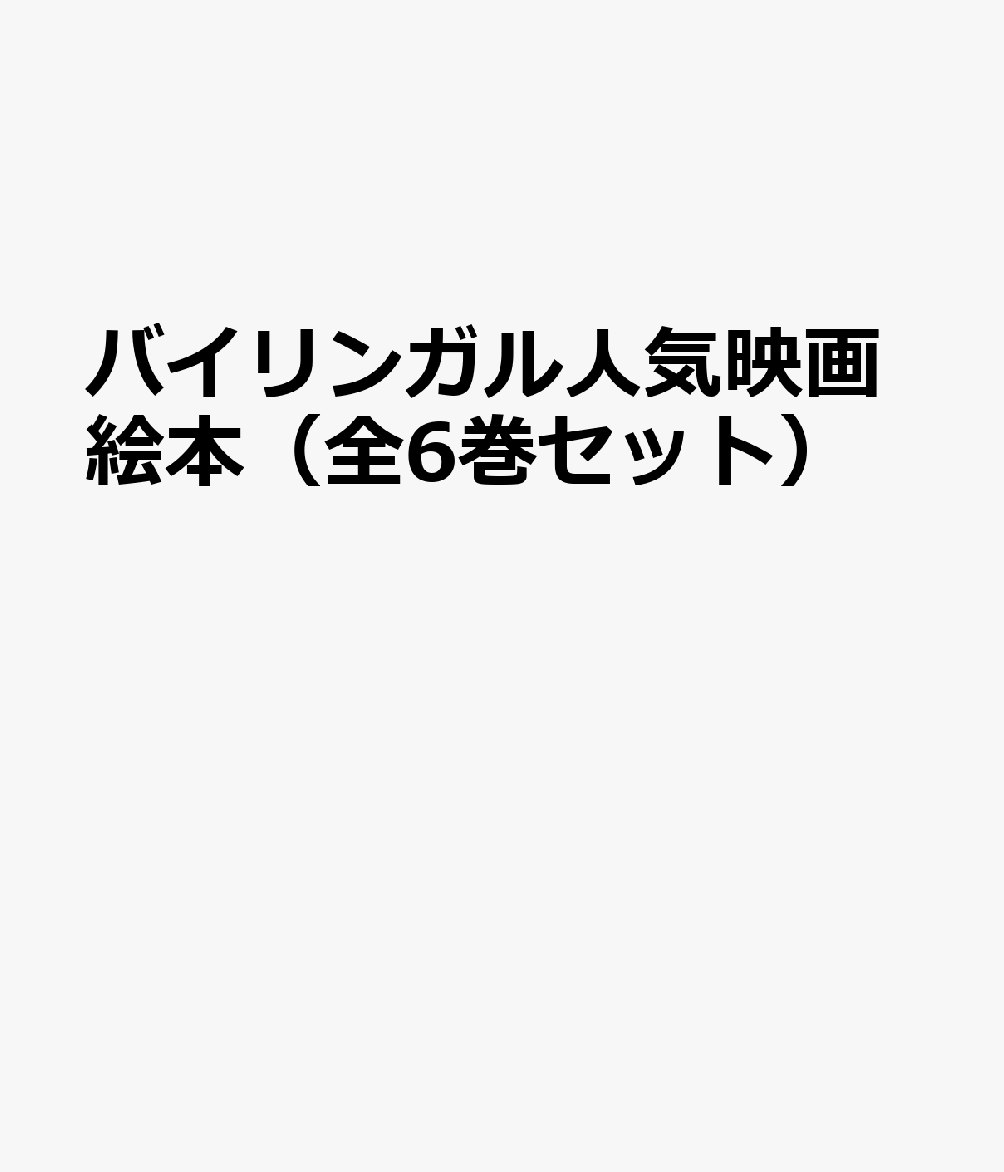 バイリンガル人気映画絵本（全6巻セット）